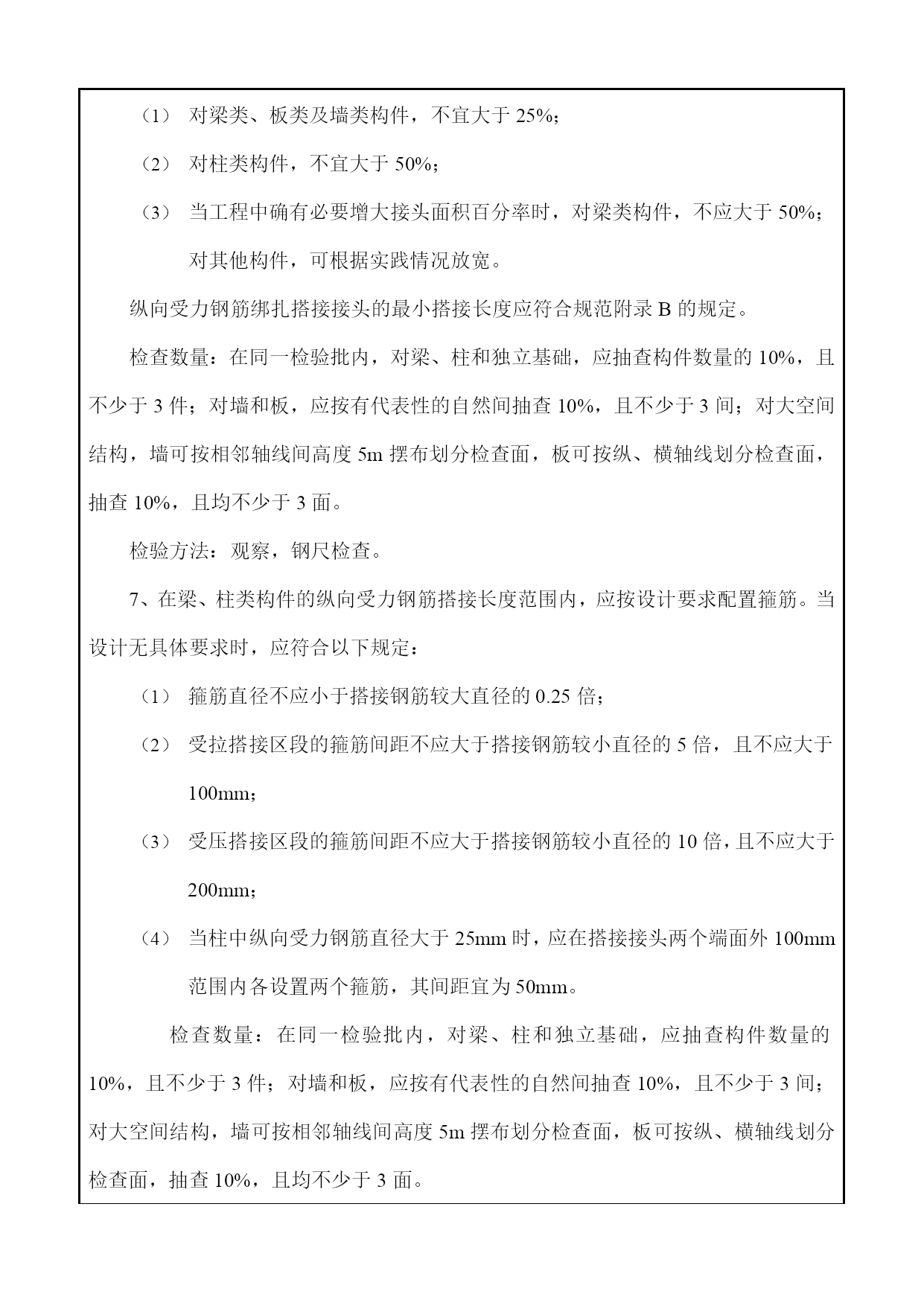 （1） 对梁类、板类及墙类构件，不宜大于 25%；

（2） 对柱类构件，不宜大于 50%；

（3） 当工程中确有必要增大接头面积百分率时，对梁类构件，不应大于 50%；对其他构件，可根据实践情况放宽。

纵向受力钢筋绑扎搭接接头的最小搭接长度应符合规范附录 B 的规定。

检查数量：在同一检验批内，对梁、柱和独立基础，应抽查构件数量的 10%，且不少于 3 件；对墙和板，应按有代表性的自然间抽查 10%，且不少于 3 间；对大空间结构，墙可按相邻轴线间高度 5m 摆布划分检查面，板可按纵、横轴线划分检查面，抽查 10%，且均不少于 3 面。

检验方法：观察，钢尺检查。

7、在梁、柱类构件的纵向受力钢筋搭接长度范围内，应按设计要求配置箍筋。当设计无具体要求时，应符合以下规定：

（1） 箍筋直径不应小于搭接钢筋较大直径的 0.25 倍；

（2） 受拉搭接区段的箍筋间距不应大于搭接钢筋较小直径的 5 倍，且不应大于 100mm；

（3） 受压搭接区段的箍筋间距不应大于搭接钢筋较小直径的 10 倍，且不应大于 200mm；

（4） 当柱中纵向受力钢筋直径大于 25mm 时，应在搭接接头两个端面外 100mm 范围内各设置两个箍筋，其间距宜为 50mm。

检查数量：在同一检验批内，对梁、柱和独立基础，应抽查构件数量的 10%，且不少于 3 件；对墙和板，应按有代表性的自然间抽查 10%，且不少于 3 间；对大空间结构，墙可按相邻轴线间高度 5m 摆布划分检查面，板可按纵、横轴线划分检查面，抽查 10%，且均不少于 3 面。